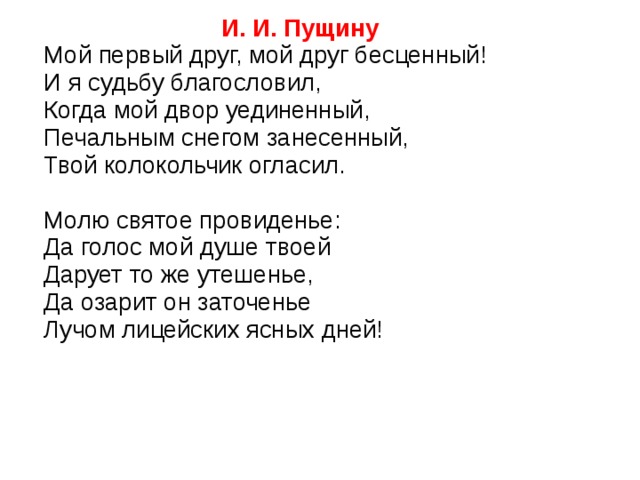 И. И. Пущину
Мой первый друг, мой друг бесценный!
И я судьбу благословил,
Когда мой двор уединенный,
Печальным снегом занесенный,
Твой колокольчик огласил.

Молю святое провиденье:
Да голос мой душе твоей
Дарует то же утешенье,
Да озарит он заточенье
Лучом лицейских ясных дней!